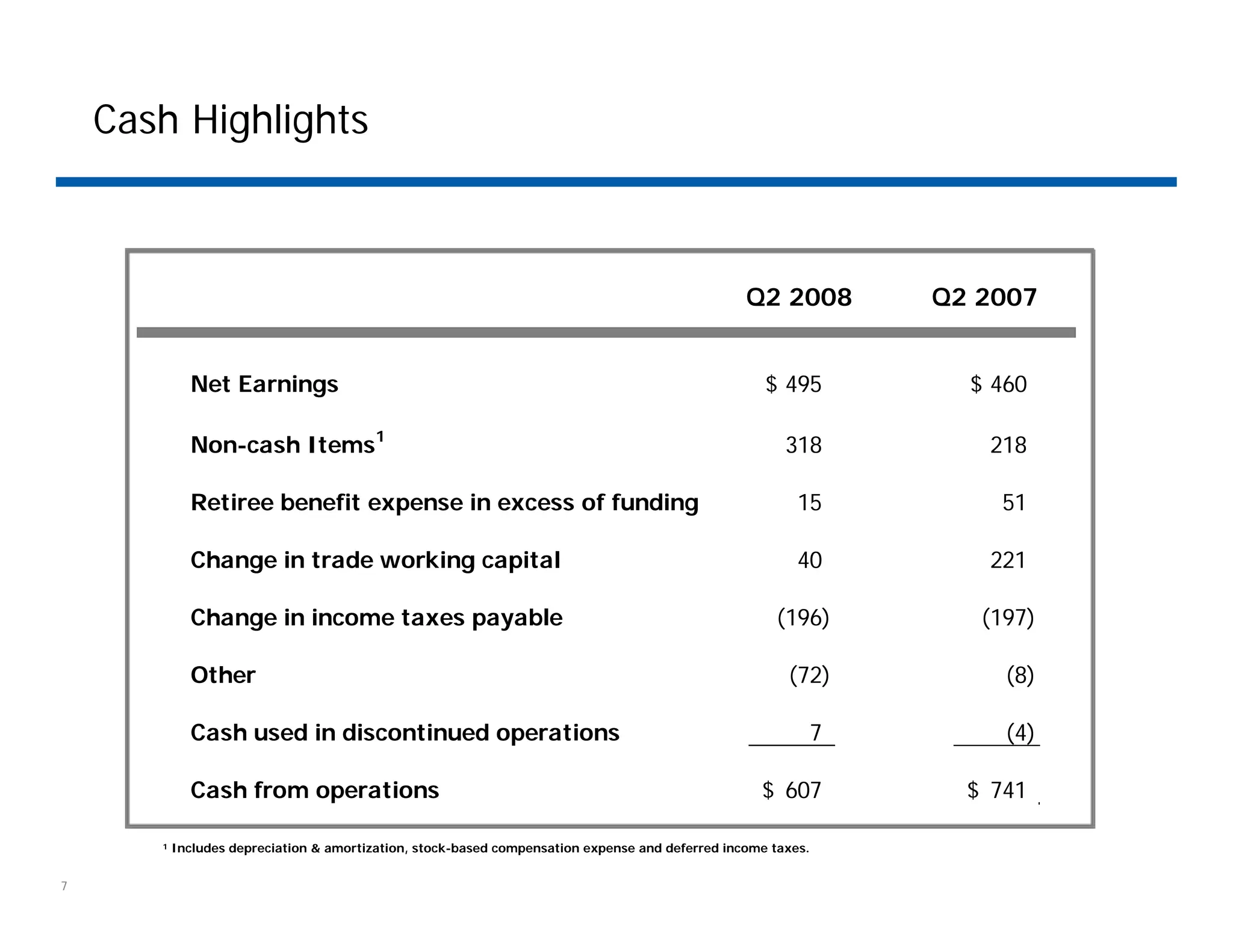 Cash Highlights

| | Q2 2008 | Q2 2007 |
|---|---|---|
| Net Earnings | \$ 495 | \$ 460 |
| Non-cash Items$^1$ | 318 | 218 |
| Retiree benefit expense in excess of funding | 15 | 51 |
| Change in trade working capital | 40 | 221 |
| Change in income taxes payable | (196) | (197) |
| Other | (72) | (8) |
| Cash used in discontinued operations | 7 | (4) |
| Cash from operations | \$ 607 | \$ 741 |

$^1$ Includes depreciation & amortization, stock-based compensation expense and deferred income taxes.

7